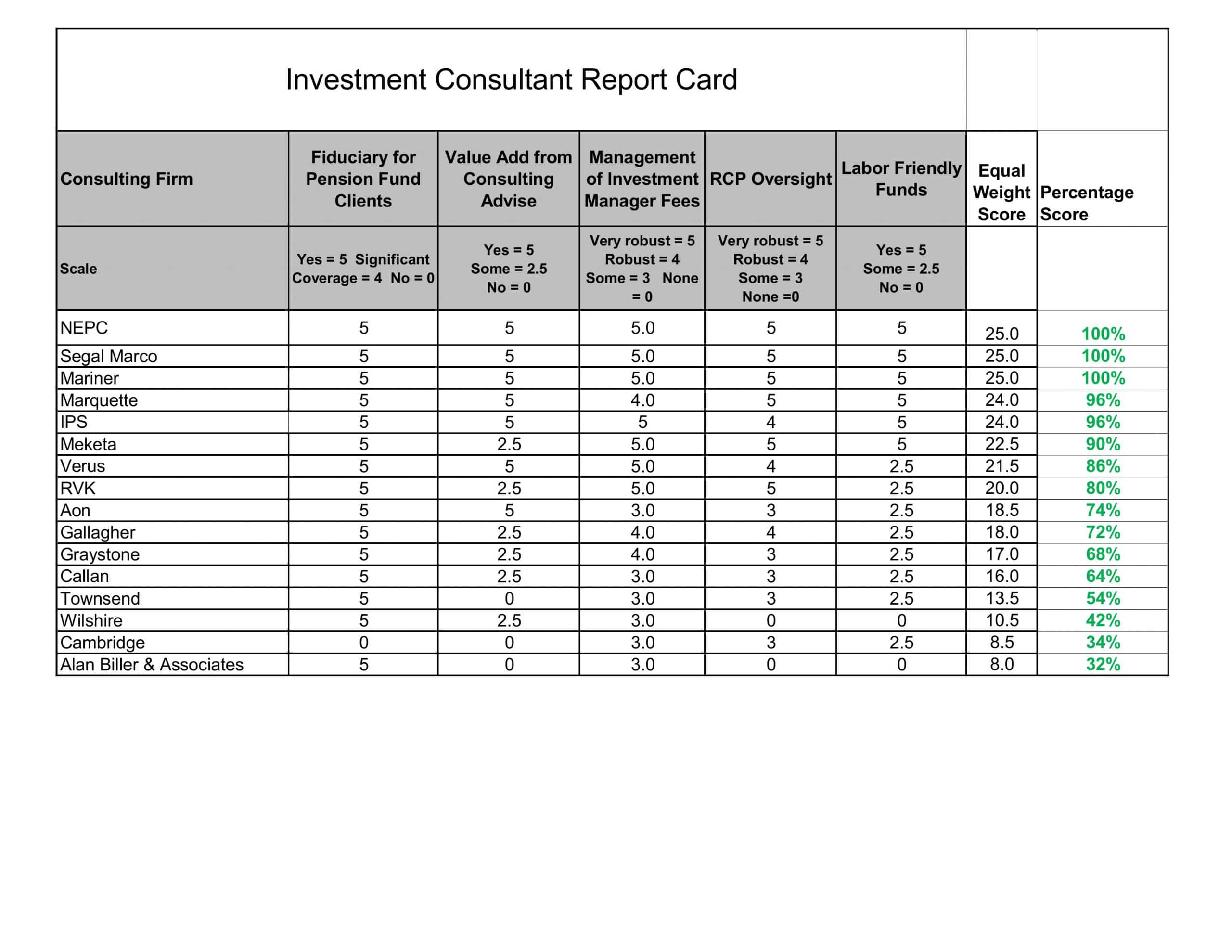 Investment Consultant Report Card

| Consulting Firm | Fiduciary for Pension Fund Clients | Value Add from Consulting Advise | Management of Investment Manager Fees | RCP Oversight | Labor Friendly Funds | Equal Weight Score | Percentage Score |
|---|---|---|---|---|---|---|---|
| Scale | Yes = 5 Significant Coverage = 4 No = 0 | Yes = 5 Some = 2.5 No = 0 | Very robust = 5 Robust = 4 Some = 3 None = 0 | Very robust = 5 Robust = 4 Some = 3 None =0 | Yes = 5 Some = 2.5 No = 0 | | |
| NEPC | 5 | 5 | 5.0 | 5 | 5 | 25.0 | 100% |
| Segal Marco | 5 | 5 | 5.0 | 5 | 5 | 25.0 | 100% |
| Mariner | 5 | 5 | 5.0 | 5 | 5 | 25.0 | 100% |
| Marquette | 5 | 5 | 4.0 | 5 | 5 | 24.0 | 96% |
| IPS | 5 | 5 | 5 | 4 | 5 | 24.0 | 96% |
| Meketa | 5 | 2.5 | 5.0 | 5 | 5 | 22.5 | 90% |
| Verus | 5 | 5 | 5.0 | 4 | 2.5 | 21.5 | 86% |
| RVK | 5 | 2.5 | 5.0 | 5 | 2.5 | 20.0 | 80% |
| Aon | 5 | 5 | 3.0 | 3 | 2.5 | 18.5 | 74% |
| Gallagher | 5 | 2.5 | 4.0 | 4 | 2.5 | 18.0 | 72% |
| Graystone | 5 | 2.5 | 4.0 | 3 | 2.5 | 17.0 | 68% |
| Callan | 5 | 2.5 | 3.0 | 3 | 2.5 | 16.0 | 64% |
| Townsend | 5 | 0 | 3.0 | 3 | 2.5 | 13.5 | 54% |
| Wilshire | 5 | 2.5 | 3.0 | 0 | 0 | 10.5 | 42% |
| Cambridge | 0 | 0 | 3.0 | 3 | 2.5 | 8.5 | 34% |
| Alan Biller & Associates | 5 | 0 | 3.0 | 0 | 0 | 8.0 | 32% |